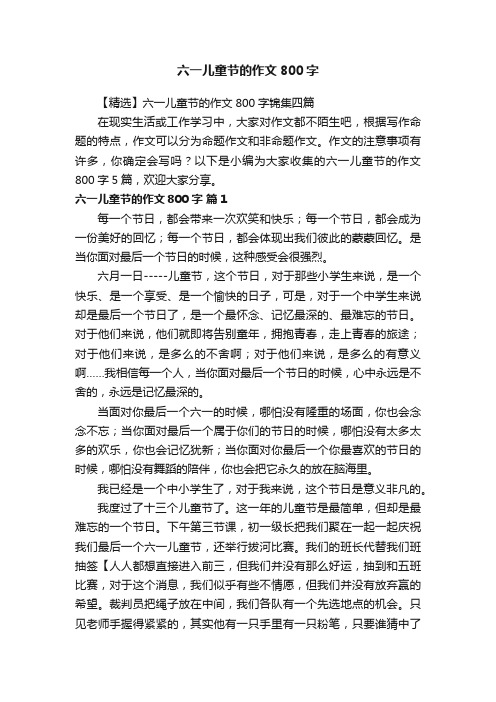 六一儿童节的作文 800 字

【精选】六一儿童节的作文 800 字锦集四篇

在现实生活或工作学习中，大家对作文都不陌生吧，根据写作命题的特点，作文可以分为命题作文和非命题作文。作文的注意事项有许多，你确定会写吗？以下是小编为大家收集的六一儿童节的作文 800 字 5 篇，欢迎大家分享。

六一儿童节的作文 800 字 篇 1

每一个节日，都会带来一次欢笑和快乐；每一个节日，都会成为一份美好的回忆；每一个节日，都会体现出我们彼此的蒙蒙回忆。是当你面对最后一个节日的时候，这种感受会很强烈。

六月一日-----儿童节，这个节日，对于那些小学生来说，是一个快乐、是一个享受、是一个愉快的日子，可是，对于一个中学生来说却是最后一个节日了，是一个最怀念、记忆最深的、最难忘的节日。对于他们来说，他们就即将告别童年，拥抱青春，走上青春的旅途；对于他们来说，是多么的不舍啊；对于他们来说，是多么的有意义啊……我相信每一个人，当你面对最后一个节日的时候，心中永远是不舍的，永远是记忆最深的。

当面对你最后一个六一的时候，哪怕没有隆重的场面，你也会念念不忘；当你面对最后一个属于你们的节日的时候，哪怕没有太多太多的欢乐，你也会记忆犹新；当你面对你最后一个你最喜欢的节日的时候，哪怕没有舞蹈的陪伴，你也会把它永久的放在脑海里。

我已经是一个中小学生了，对于我来说，这个节日是意义非凡的。

我度过了十三个儿童节了。这一年的儿童节是最简单，但却是最难忘的一个节日。下午第三节课，初一级长把我们聚在一起一起庆祝我们最后一个六一儿童节，还举行拔河比赛。我们的班长代替我们班抽签【人人都想直接进入前三，但我们并没有那么好运，抽到和五班比赛，对于这个消息，我们似乎有些不情愿，但我们并没有放弃赢的希望。裁判员把绳子放在中间，我们各队有一个先选地点的机会。只见老师手握得紧紧的，其实他有一只手里有一只粉笔，只要谁猜中了